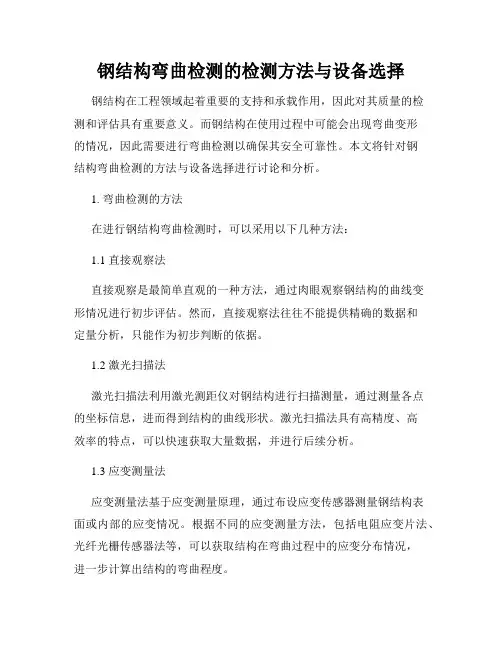 钢结构弯曲检测的检测方法与设备选择

钢结构在工程领域起着重要的支持和承载作用，因此对其质量的检测和评估具有重要意义。而钢结构在使用过程中可能会出现弯曲变形的情况，因此需要进行弯曲检测以确保其安全可靠性。本文将针对钢结构弯曲检测的方法与设备选择进行讨论和分析。

1. 弯曲检测的方法

在进行钢结构弯曲检测时，可以采用以下几种方法：

1.1 直接观察法

直接观察是最简单直观的一种方法，通过肉眼观察钢结构的曲线变形情况进行初步评估。然而，直接观察法往往不能提供精确的数据和定量分析，只能作为初步判断的依据。

1.2 激光扫描法

激光扫描法利用激光测距仪对钢结构进行扫描测量，通过测量各点的坐标信息，进而得到结构的曲线形状。激光扫描法具有高精度、高效率的特点，可以快速获取大量数据，并进行后续分析。

1.3 应变测量法

应变测量法基于应变测量原理，通过布设应变传感器测量钢结构表面或内部的应变情况。根据不同的应变测量方法，包括电阻应变片法、光纤光栅传感器法等，可以获取结构在弯曲过程中的应变分布情况，进一步计算出结构的弯曲程度。